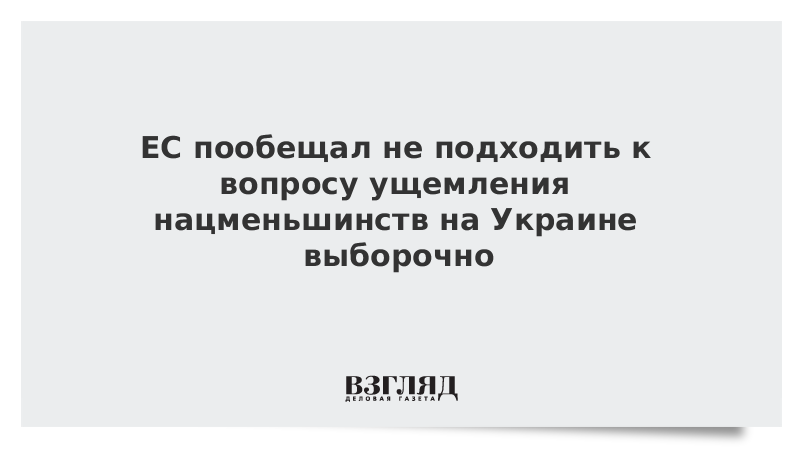 ЕС пообещал не подходить к вопросу ущемления нацменьшинств на Украине выборочно

ВЗГЛЯД
ДЕЛОВАЯ ГАЗЕТА